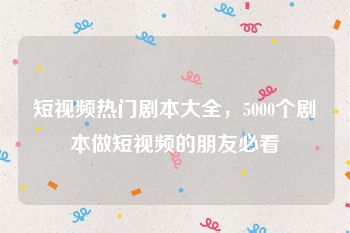 短视频热门剧本大全，5000个剧本做短视频的朋友必看